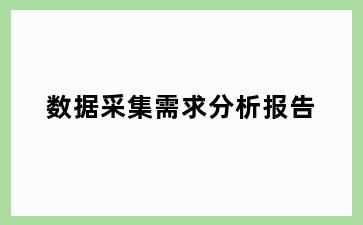 数据采集需求分析报告